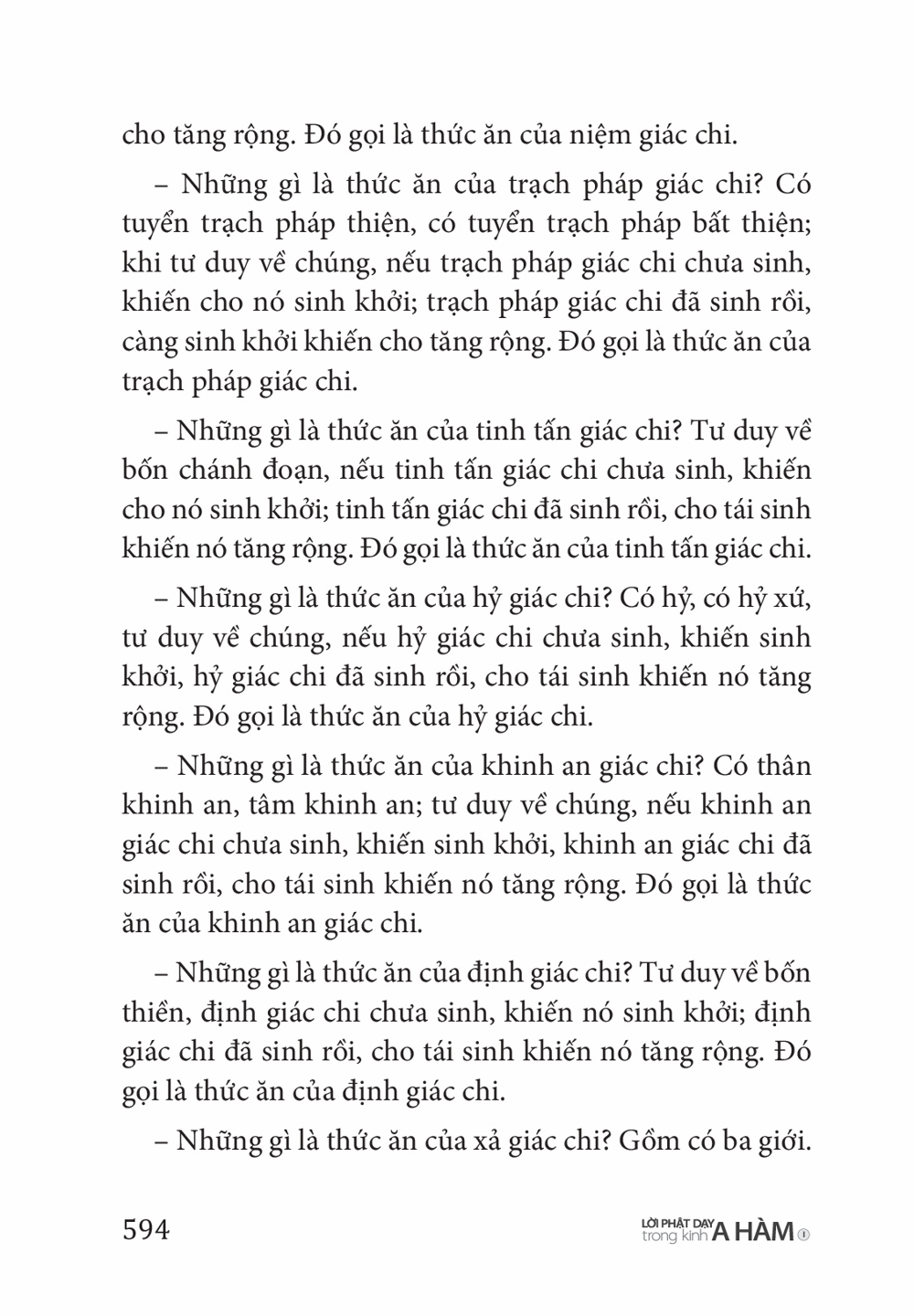 cho tăng rộng. Đó gọi là thức ăn của niệm giác chi.

– Những gì là thức ăn của trạch pháp giác chi? Có tuyển trạch pháp thiện, có tuyển trạch pháp bất thiện; khi tư duy về chúng, nếu trạch pháp giác chi chưa sinh, khiến cho nó sinh khởi; trạch pháp giác chi đã sinh rồi, càng sinh khởi khiến cho tăng rộng. Đó gọi là thức ăn của trạch pháp giác chi.

– Những gì là thức ăn của tinh tấn giác chi? Tư duy về bốn chánh đoạn, nếu tinh tấn giác chi chưa sinh, khiến cho nó sinh khởi; tinh tấn giác chi đã sinh rồi, cho tái sinh khiến nó tăng rộng. Đó gọi là thức ăn của tinh tấn giác chi.

– Những gì là thức ăn của hỷ giác chi? Có hỷ, có hỷ xứ, tư duy về chúng, nếu hỷ giác chi chưa sinh, khiến sinh khởi, hỷ giác chi đã sinh rồi, cho tái sinh khiến nó tăng rộng. Đó gọi là thức ăn của hỷ giác chi.

– Những gì là thức ăn của khinh an giác chi? Có thân khinh an, tâm khinh an; tư duy về chúng, nếu khinh an giác chi chưa sinh, khiến sinh khởi, khinh an giác chi đã sinh rồi, cho tái sinh khiến nó tăng rộng. Đó gọi là thức ăn của khinh an giác chi.

– Những gì là thức ăn của định giác chi? Tư duy về bốn thiền, định giác chi chưa sinh, khiến nó sinh khởi; định giác chi đã sinh rồi, cho tái sinh khiến nó tăng rộng. Đó gọi là thức ăn của định giác chi.

– Những gì là thức ăn của xả giác chi? Gồm có ba giới.

594 LỜI PHẬT DẠY trong kinh A HÀM 1